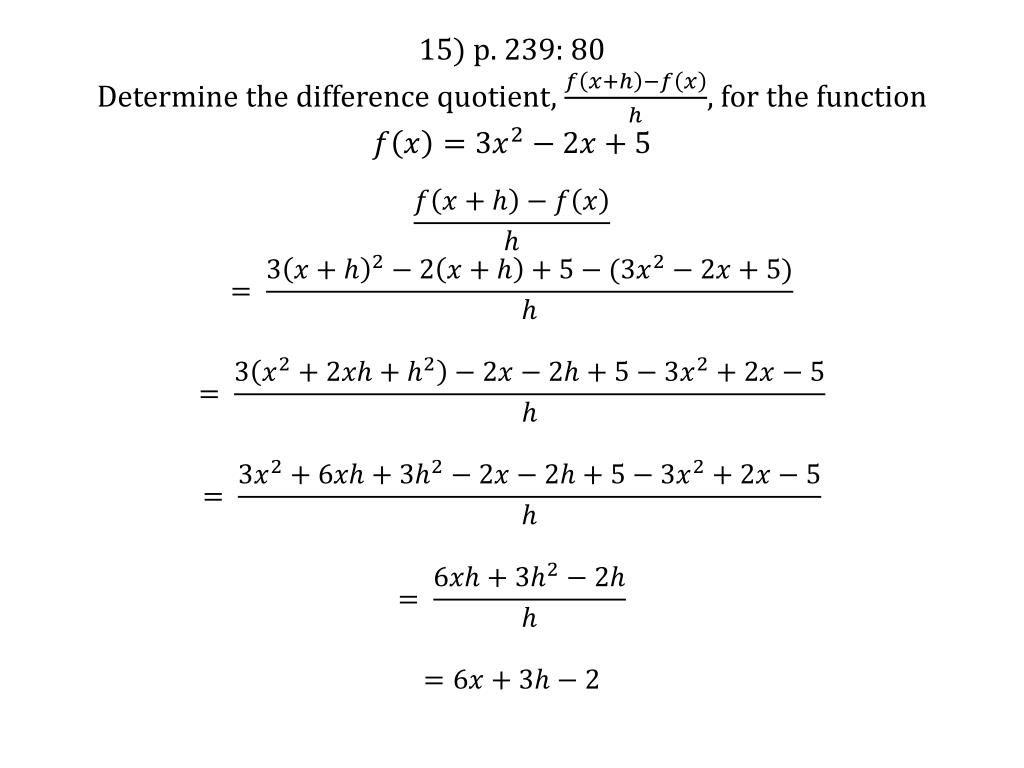 15) p. 239: 80

Determine the difference quotient, $\frac{f(x+h)-f(x)}{h}$, for the function $f(x) = 3x^2 - 2x + 5$

$\frac{f(x+h)-f(x)}{h}$

$= \frac{3(x+h)^2 - 2(x+h) + 5 - (3x^2 - 2x + 5)}{h}$

$= \frac{3(x^2 + 2xh + h^2) - 2x - 2h + 5 - 3x^2 + 2x - 5}{h}$

$= \frac{3x^2 + 6xh + 3h^2 - 2x - 2h + 5 - 3x^2 + 2x - 5}{h}$

$= \frac{6xh + 3h^2 - 2h}{h}$

$= 6x + 3h - 2$